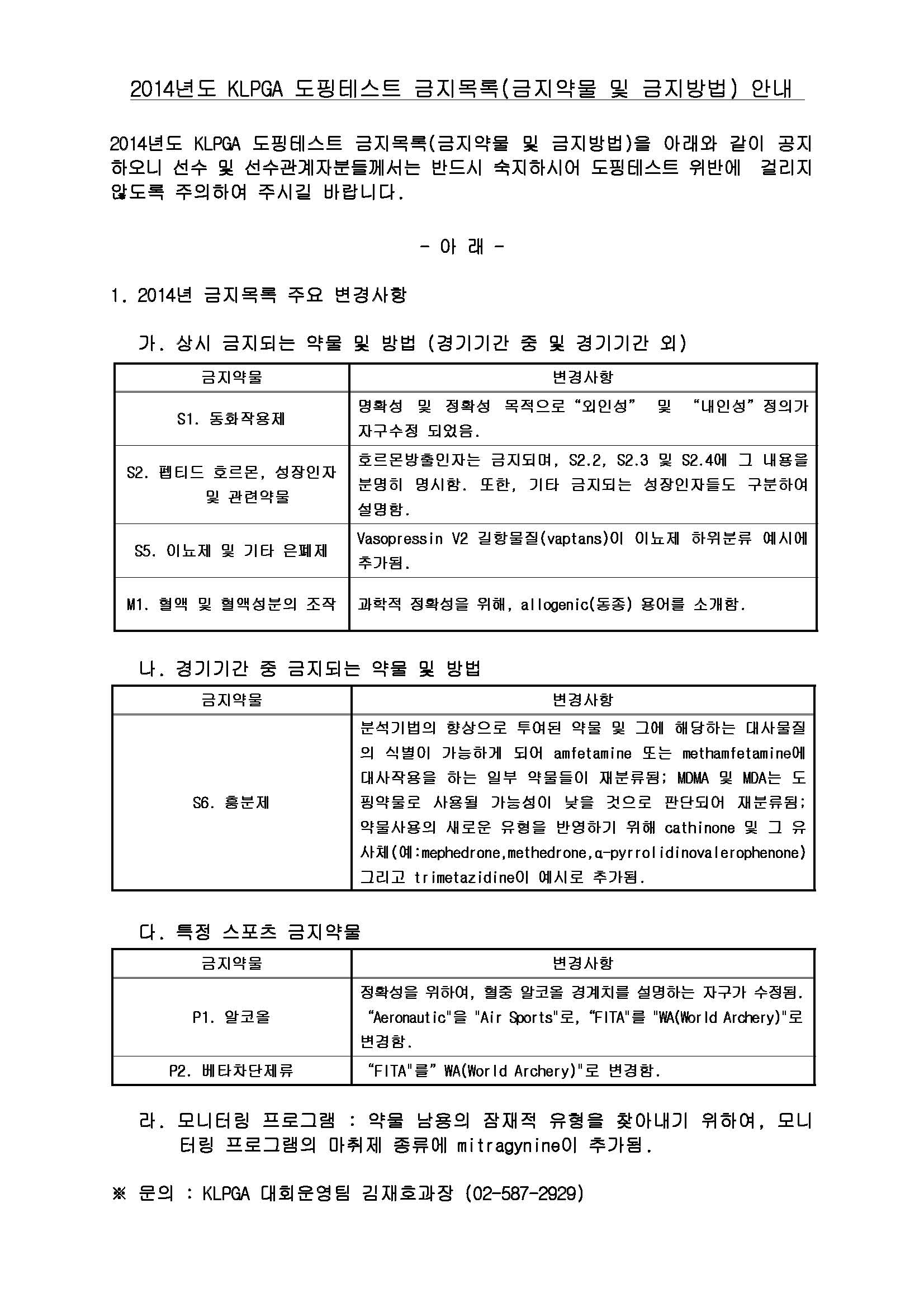 2014년도 KLPGA 도핑테스트 금지목록(금지약물 및 금지방법) 안내

2014년도 KLPGA 도핑테스트 금지목록(금지약물 및 금지방법)을 아래와 같이 공지하오니 선수 및 선수관계자분들께서는 반드시 숙지하시어 도핑테스트 위반에 걸리지 않도록 주의하여 주시길 바랍니다.

- 아 래 -

1. 2014년 금지목록 주요 변경사항

가. 상시 금지되는 약물 및 방법 (경기기간 중 및 경기기간 외)

| 금지약물 | 변경사항 |
|---|---|
| S1. 동화작용제 | 명확성 및 정확성 목적으로 “외인성” 및 “내인성” 정의가 자구수정 되었음. |
| S2. 펩티드 호르몬, 성장인자 및 관련약물 | 호르몬방출인자는 금지되며, S2.2, S2.3 및 S2.4에 그 내용을 분명히 명시함. 또한, 기타 금지되는 성장인자들도 구분하여 설명함. |
| S5. 이뇨제 및 기타 은폐제 | Vasopressin V2 길항물질(vaptans)이 이뇨제 하위분류 예시에 추가됨. |
| M1. 혈액 및 혈액성분의 조작 | 과학적 정확성을 위해, allogenic(동종) 용어를 소개함. |

나. 경기기간 중 금지되는 약물 및 방법

| 금지약물 | 변경사항 |
|---|---|
| S6. 흥분제 | 분석기법의 향상으로 투여된 약물 및 그에 해당하는 대사물질의 식별이 가능하게 되어 amfetamine 또는 methamfetamine에 대사작용을 하는 일부 약물들이 재분류됨; MDMA 및 MDA는 도핑약물로 사용될 가능성이 낮을 것으로 판단되어 재분류됨; 약물사용의 새로운 유형을 반영하기 위해 cathinone 및 그 유사체(예:mephedrone,methedrone,α-pyrrolidinovalerophenone) 그리고 trimetazidine이 예시로 추가됨. |

다. 특정 스포츠 금지약물

| 금지약물 | 변경사항 |
|---|---|
| P1. 알코올 | 정확성을 위하여, 혈중 알코올 경계치를 설명하는 자구가 수정됨. “Aeronautic"을 "Air Sports"로, “FITA"를 "WA(World Archery)"로 변경함. |
| P2. 베타차단제류 | “FITA"를” WA(World Archery)"로 변경함. |

라. 모니터링 프로그램 : 약물 남용의 잠재적 유형을 찾아내기 위하여, 모니터링 프로그램의 마취제 종류에 mitragynine이 추가됨.

※ 문의 : KLPGA 대회운영팀 김재호과장 (02-587-2929)